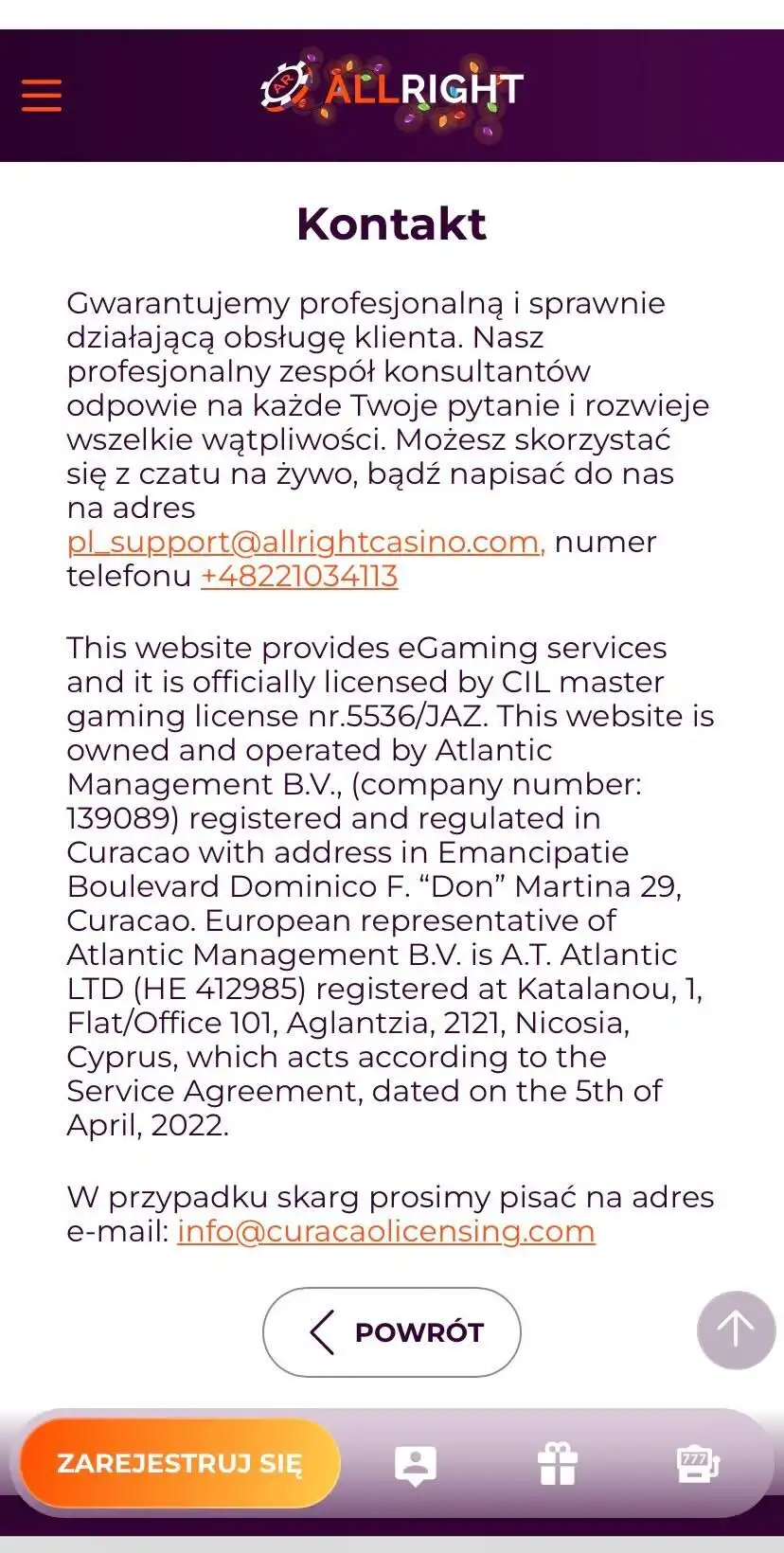 AR ALLRIGHT

Kontakt

Gwarantujemy profesjonalną i sprawnie działającą obsługę klienta. Nasz profesjonalny zespół konsultantów odpowie na każde Twoje pytanie i rozwieje wszelkie wątpliwości. Możesz skorzystać się z czatu na żywo, bądź napisać do nas na adres pl_support@allrightcasino.com, numer telefonu +48221034113

This website provides eGaming services and it is officially licensed by CIL master gaming license nr.5536/JAZ. This website is owned and operated by Atlantic Management B.V., (company number: 139089) registered and regulated in Curacao with address in Emancipatie Boulevard Dominico F. “Don” Martina 29, Curacao. European representative of Atlantic Management B.V. is A.T. Atlantic LTD (HE 412985) registered at Katalanou, 1, Flat/Office 101, Aglantzia, 2121, Nicosia, Cyprus, which acts according to the Service Agreement, dated on the 5th of April, 2022.

W przypadku skarg prosimy pisać na adres e-mail: info@curacaolicensing.com

POWRÓT

ZAREJESTRUJ SIĘ

777